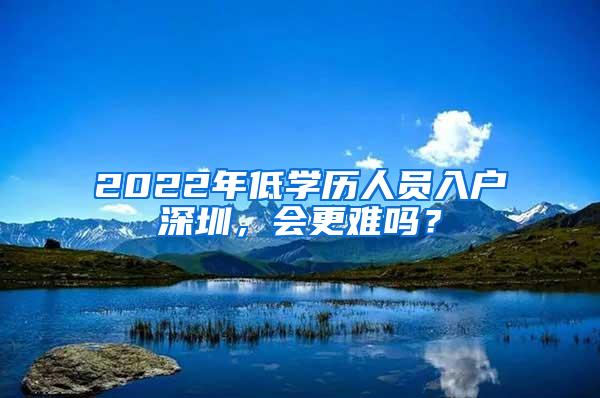 2022年低学历人员入户深圳，会更难吗？